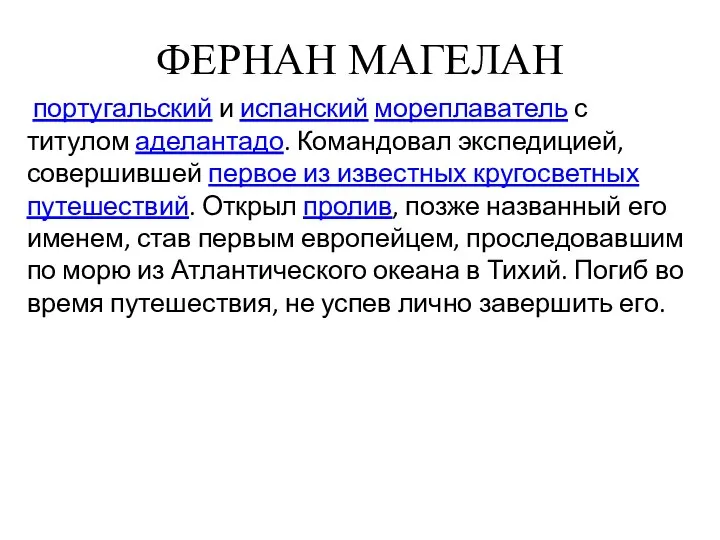 ФЕРНАН МАГЕЛАН

португальский и испанский мореплаватель с титулом аделантадо. Командовал экспедицией, совершившей первое из известных кругосветных путешествий. Открыл пролив, позже названный его именем, став первым европейцем, проследовавшим по морю из Атлантического океана в Тихий. Погиб во время путешествия, не успев лично завершить его.